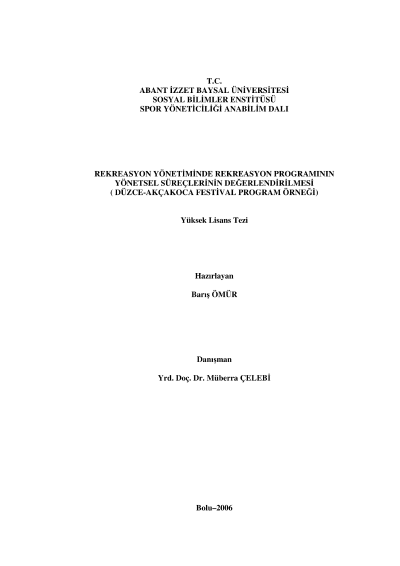 T.C.
ABANT İZZET BAYSAL ÜNİVERSİTESİ
SOSYAL BİLİMLER ENSTİTÜSÜ
SPOR YÖNETİCİLİĞİ ANABİLİM DALI

REKREASYON YÖNETİMİNDE REKREASYON PROGRAMININ YÖNETSEL SÜREÇLERİNİN DEĞERLENDİRİLMESİ
( DÜZCE-AKÇAKOCA FESTİVAL PROGRAM ÖRNEĞİ)

Yüksek Lisans Tezi

Hazırlayan

Barış ÖMÜR

Danışman

Yrd. Doç. Dr. Müberra ÇELEBİ

Bolu–2006